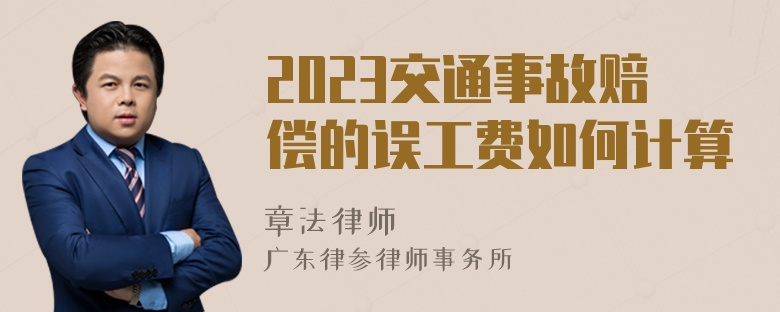 2023交通事故赔偿的误工费如何计算

章法律师

广东律参律师事务所